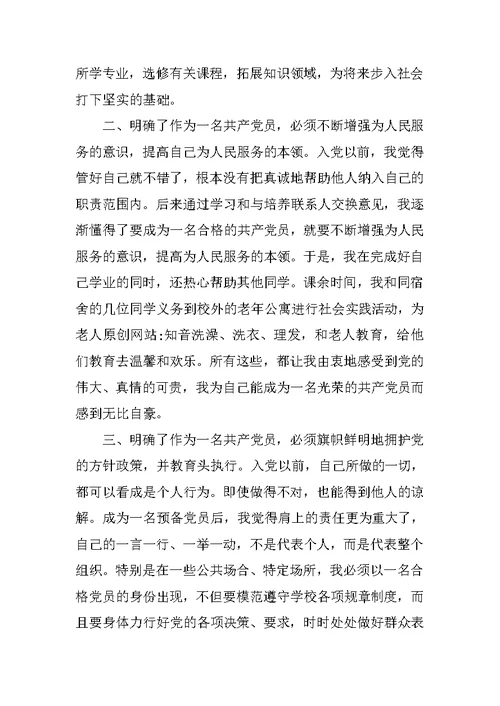 所学专业，选修有关课程，拓展知识领域，为将来步入社会打下坚实的基础。

二、明确了作为一名共产党员，必须不断增强为人民服务的意识，提高自己为人民服务的本领。入党以前，我觉得管好自己就不错了，根本没有把真诚地帮助他人纳入自己的职责范围内。后来通过学习和与培养联系人交换意见，我逐渐懂得了要成为一名合格的共产党员，就要不断增强为人民服务的意识，提高为人民服务的本领。于是，我在完成好自己学业的同时，还热心帮助其他同学。课余时间，我和同宿舍的几位同学义务到校外的老年公寓进行社会实践活动，为老人原创网站:知音洗澡、洗衣、理发，和老人教育，给他们教育去温馨和欢乐。所有这些，都让我由衷地感受到党的伟大、真情的可贵，我为自己能成为一名光荣的共产党员而感到无比自豪。

三、明确了作为一名共产党员，必须旗帜鲜明地拥护党的方针政策，并教育头执行。入党以前，自己所做的一切，都可以看成是个人行为。即使做得不对，也能得到他人的谅解。成为一名预备党员后，我觉得肩上的责任更为重大了，自己的一言一行、一举一动，不是代表个人，而是代表整个组织。特别是在一些公共场合、特定场所，我必须以一名合格党员的身份出现，不但要模范遵守学校各项规章制度，而且要身体力行好党的各项决策、要求，时时处处做好群众表